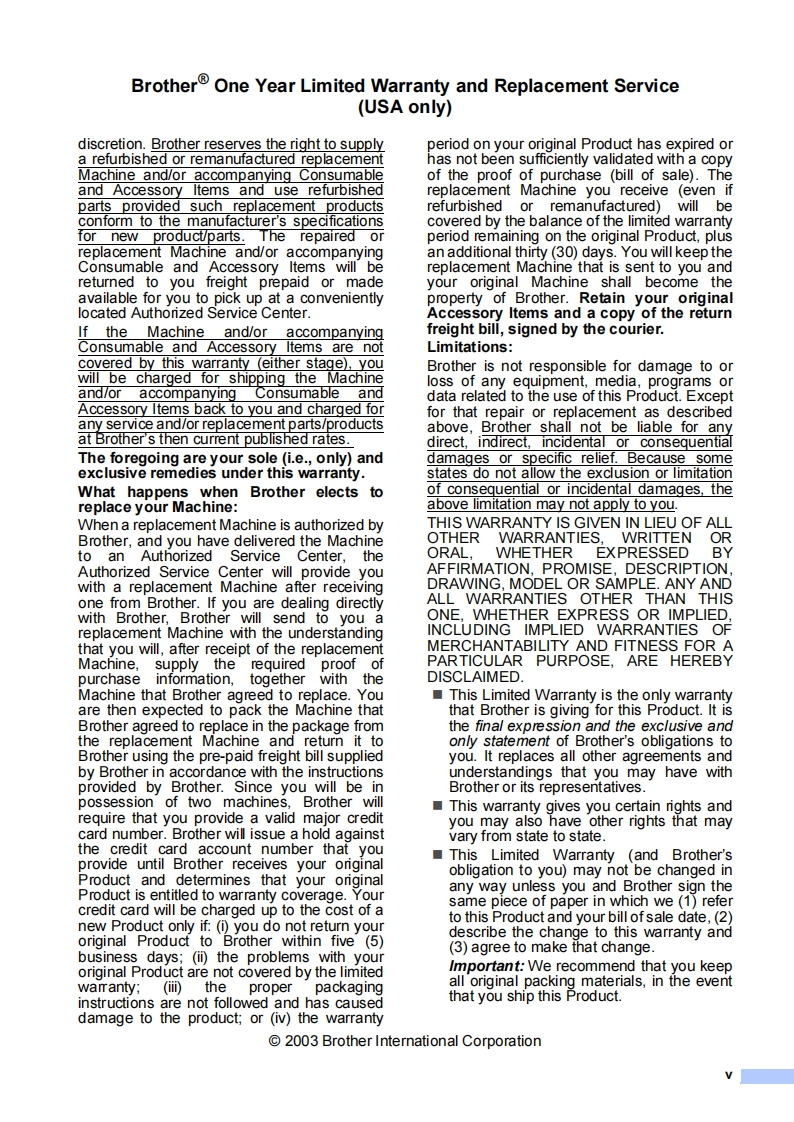 Brother® One Year Limited Warranty and Replacement Service (USA only)

discretion. Brother reserves the right to supply a refurbished or remanufactured replacement Machine and/or accompanying Consumable and Accessory Items and use refurbished parts provided such replacement products conform to the manufacturer's specifications for new product/parts. The repaired or replacement Machine and/or accompanying Consumable and Accessory Items will be returned to you freight prepaid or made available for you to pick up at a conveniently located Authorized Service Center.

If the Machine and/or accompanying Consumable and Accessory Items are not covered by this warranty (either stage), you will be charged for shipping the Machine and/or accompanying Consumable and Accessory Items back to you and charged for any service and/or replacement parts/products at Brother's then current published rates.

The foregoing are your sole (i.e., only) and exclusive remedies under this warranty.

What happens when Brother elects to replace your Machine:

When a replacement Machine is authorized by Brother, and you have delivered the Machine to an Authorized Service Center, the Authorized Service Center will provide you with a replacement Machine after receiving one from Brother. If you are dealing directly with Brother, Brother will send to you a replacement Machine with the understanding that you will, after receipt of the replacement Machine, supply the required proof of purchase information, together with the Machine that Brother agreed to replace. You are then expected to pack the Machine that Brother agreed to replace in the package from the replacement Machine and return it to Brother using the pre-paid freight bill supplied by Brother in accordance with the instructions provided by Brother. Since you will be in possession of two machines, Brother will require that you provide a valid major credit card number. Brother will issue a hold against the credit card account number that you provide until Brother receives your original Product and determines that your original Product is entitled to warranty coverage. Your credit card will be charged up to the cost of a new Product only if: (i) you do not return your original Product to Brother within five (5) business days; (ii) the problems with your original Product are not covered by the limited warranty; (iii) the proper packaging instructions are not followed and has caused damage to the product; or (iv) the warranty period on your original Product has expired or has not been sufficiently validated with a copy of the proof of purchase (bill of sale). The replacement Machine you receive (even if refurbished or remanufactured) will be covered by the balance of the limited warranty period remaining on the original Product, plus an additional thirty (30) days. You will keep the replacement Machine that is sent to you and your original Machine shall become the property of Brother. Retain your original Accessory Items and a copy of the return freight bill, signed by the courier.

Limitations:

Brother is not responsible for damage to or loss of any equipment, media, programs or data related to the use of this Product. Except for that repair or replacement as described above, Brother shall not be liable for any direct, indirect, incidental or consequential damages or specific relief. Because some states do not allow the exclusion or limitation of consequential or incidental damages, the above limitation may not apply to you.

THIS WARRANTY IS GIVEN IN LIEU OF ALL OTHER WARRANTIES, WRITTEN OR ORAL, WHETHER EXPRESSED BY AFFIRMATION, PROMISE, DESCRIPTION, DRAWING, MODEL OR SAMPLE. ANY AND ALL WARRANTIES OTHER THAN THIS ONE, WHETHER EXPRESS OR IMPLIED, INCLUDING IMPLIED WARRANTIES OF MERCHANTABILITY AND FITNESS FOR A PARTICULAR PURPOSE, ARE HEREBY DISCLAIMED.

■ This Limited Warranty is the only warranty that Brother is giving for this Product. It is the final expression and the exclusive and only statement of Brother's obligations to you. It replaces all other agreements and understandings that you may have with Brother or its representatives.

■ This warranty gives you certain rights and you may also have other rights that may vary from state to state.

■ This Limited Warranty (and Brother's obligation to you) may not be changed in any way unless you and Brother sign the same piece of paper in which we (1) refer to this Product and your bill of sale date, (2) describe the change to this warranty and (3) agree to make that change.

Important: We recommend that you keep all original packing materials, in the event that you ship this Product.

© 2003 Brother International Corporation

v